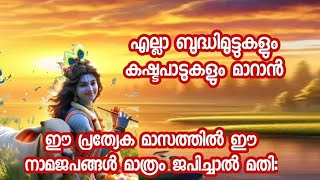 എല്ലാ ബുദ്ധിമുട്ടുകളും കഷ്ടപാടുകളും മാറാൻ

ഈ പ്രത്യേക മാസത്തിൽ ഈ നാമജപങ്ങൾ മാത്രം ജപിച്ചാൽ മതി: